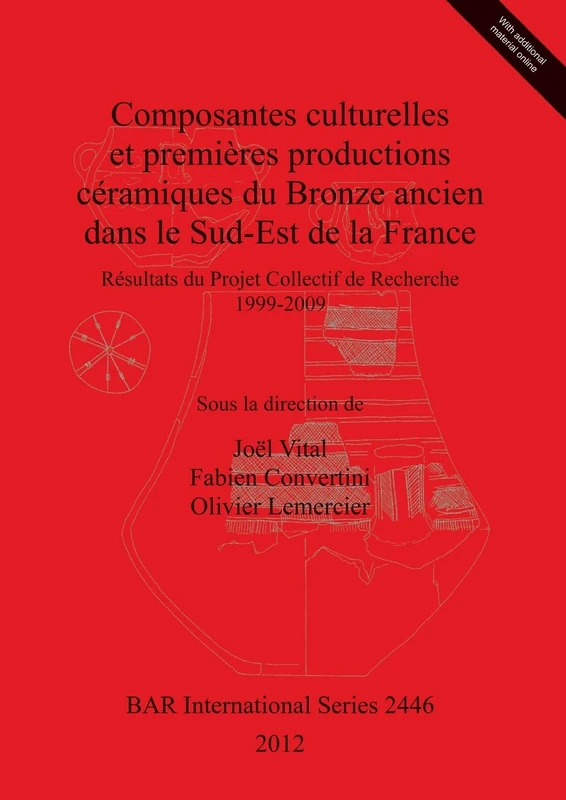 With additional material online

Composantes culturelles et premières productions céramiques du Bronze ancien dans le Sud-Est de la France

Résultats du Projet Collectif de Recherche 1999-2009

Sous la direction de

Joël Vital
Fabien Convertini
Olivier Lemercier

BAR International Series 2446

2012